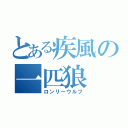 とある疾風の
一匹狼
ロンリーウルフ